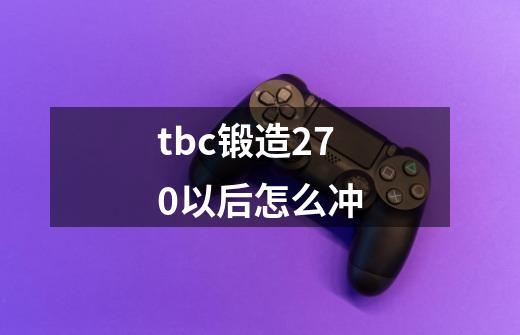 tbc锻造270以后怎么冲